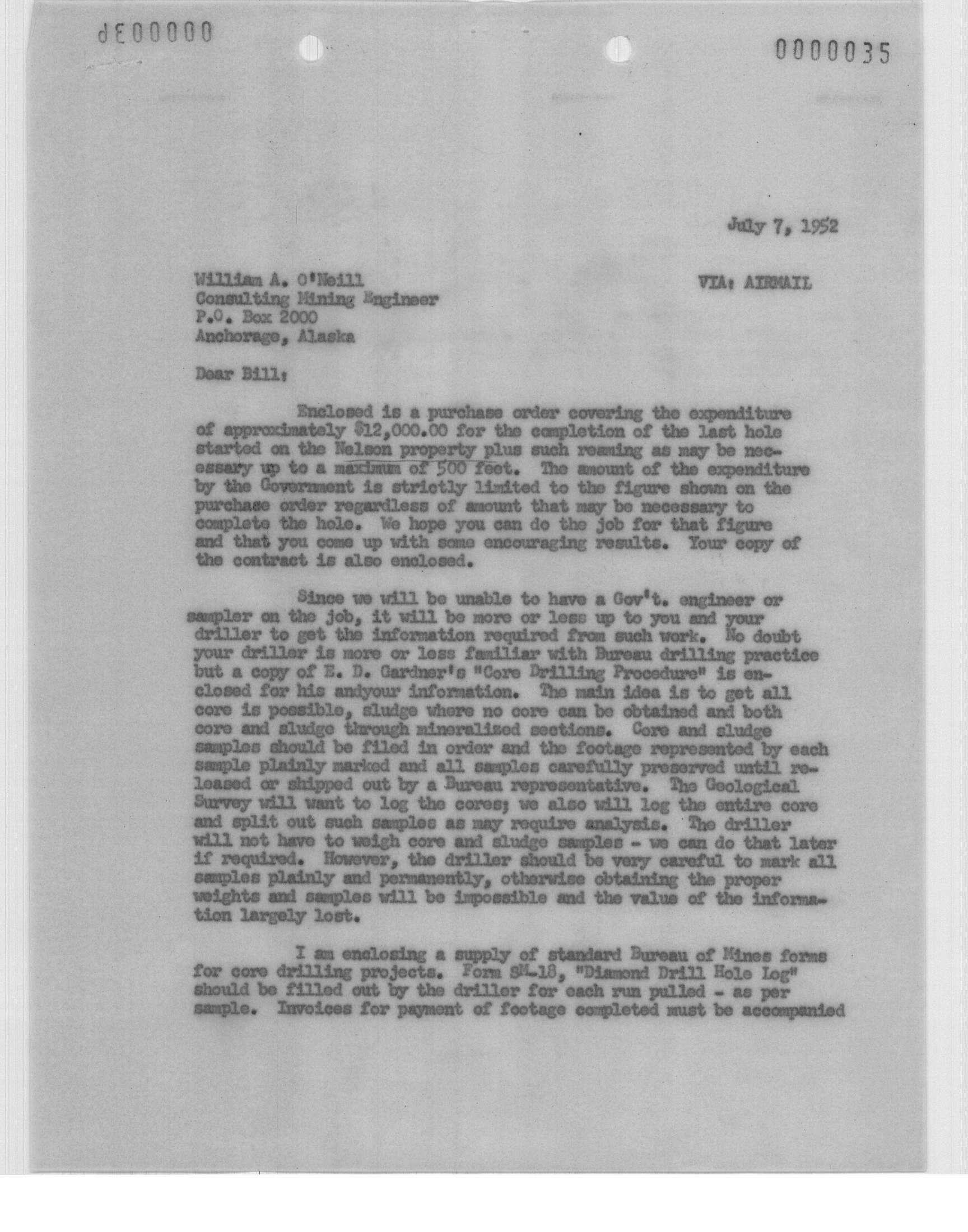 dE00000

0000035

July 7, 1952

William A. O'Neill
Consulting Mining Engineer
P.O. Box 2000
Anchorage, Alaska

VIA: AIRMAIL

Dear Bill:

Enclosed is a purchase order covering the expenditure of approximately $12,000.00 for the completion of the last hole started on the Nelson property plus such reaming as may be necessary up to a maximum of 500 feet. The amount of the expenditure by the Government is strictly limited to the figure shown on the purchase order regardless of amount that may be necessary to complete the hole. We hope you can do the job for that figure and that you come up with some encouraging results. Your copy of the contract is also enclosed.

Since we will be unable to have a Gov't. engineer or sampler on the job, it will be more or less up to you and your driller to get the information required from such work. No doubt your driller is more or less familiar with Bureau drilling practice but a copy of E. D. Gardner's "Core Drilling Procedure" is enclosed for his andyour information. The main idea is to get all core is possible, sludge where no core can be obtained and both core and sludge through mineralized sections. Core and sludge samples should be filed in order and the footage represented by each sample plainly marked and all samples carefully preserved until released or shipped out by a Bureau representative. The Geological Survey will want to log the cores; we also will log the entire core and split out such samples as may require analysis. The driller will not have to weigh core and sludge samples - we can do that later if required. However, the driller should be very careful to mark all samples plainly and permanently, otherwise obtaining the proper weights and samples will be impossible and the value of the information largely lost.

I am enclosing a supply of standard Bureau of Mines forms for core drilling projects. Form SM-18, "Diamond Drill Hole Log" should be filled out by the driller for each run pulled - as per sample. Invoices for payment of footage completed must be accompanied